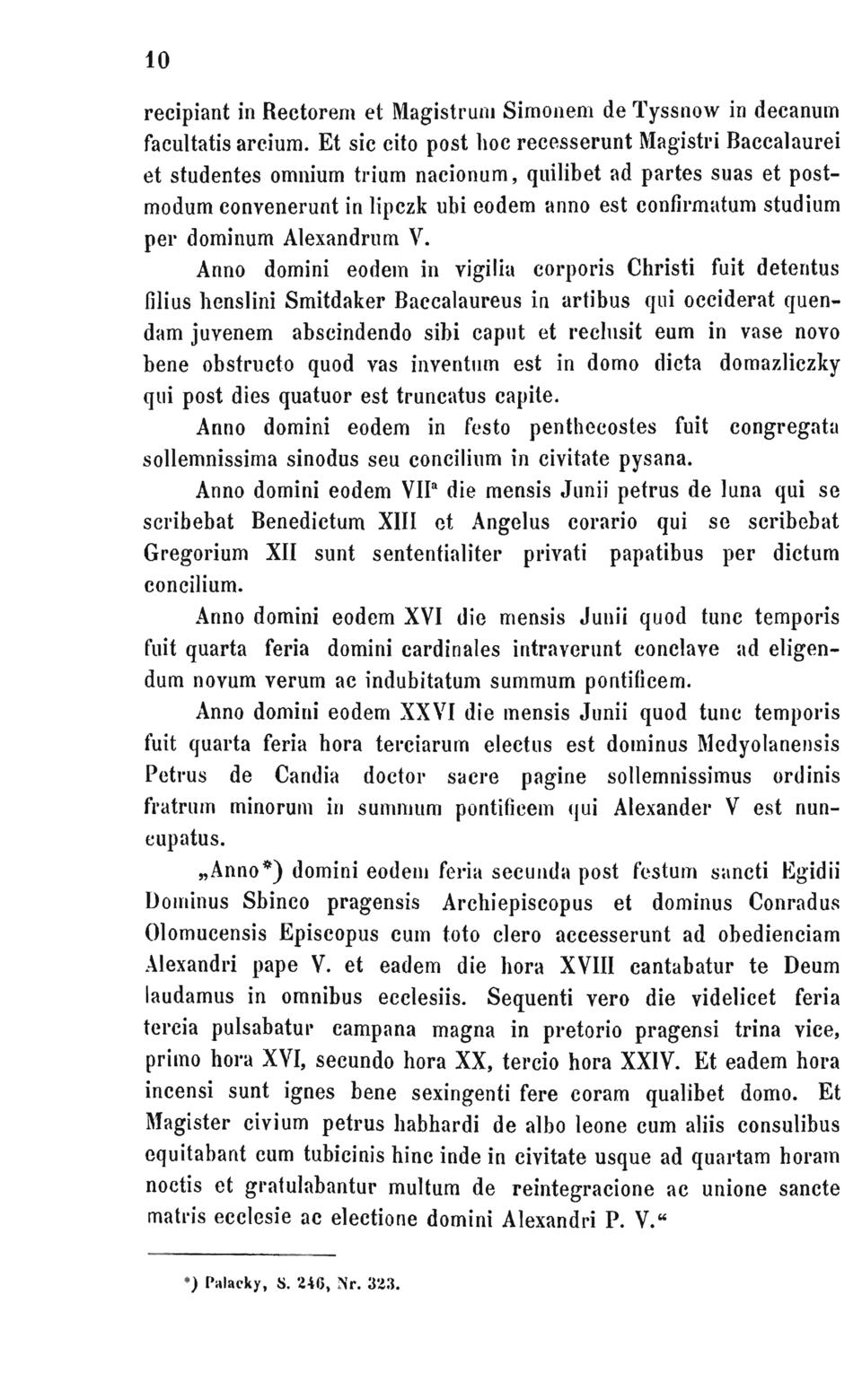 10

recipiant in Rectorem et Magistrum Simonem de Tyssnow in decanum facultatis arcium. Et sic cito post hoc recesserunt Magistri Baccalaurei et studentes omnium trium nacionum, quilibet ad partes suas et postmodum convenerunt in lipczk ubi eodem anno est confirmatum studium per dominum Alexandrum V.

Anno domini eodem in vigilia corporis Christi fuit detentus filius henslini Smitdaker Baccalaureus in artibus qui occiderat quendam juvenem abscindendo sibi caput et reclusit eum in vase novo bene obstructo quod vas inventum est in domo dicta domazliczky qui post dies quatuor est truncatus capite.

Anno domini eodem in festo penthecostes fuit congregata sollemnissima sinodus seu concilium in civitate pysana.

Anno domini eodem VII$^a$ die mensis Junii petrus de luna qui se scribebat Benedictum XIII et Angelus corario qui se scribebat Gregorium XII sunt sententialiter privati papatibus per dictum concilium.

Anno domini eodem XVI die mensis Junii quod tunc temporis fuit quarta feria domini cardinales intraverunt conclave ad eligendum novum verum ac indubitatum summum pontificem.

Anno domini eodem XXVI die mensis Junii quod tunc temporis fuit quarta feria hora terciarum electus est dominus Medyolanensis Petrus de Candia doctor sacre pagine sollemnissimus ordinis fratrum minorum in summum pontificem qui Alexander V est nuncupatus.

„Anno*) domini eodem feria secunda post festum sancti Egidii Dominus Sbinco pragensis Archiepiscopus et dominus Conradus Olomucensis Episcopus cum toto clero accesserunt ad obedienciam Alexandri pape V. et eadem die hora XVIII cantabatur te Deum laudamus in omnibus ecclesiis. Sequenti vero die videlicet feria tercia pulsabatur campana magna in pretorio pragensi trina vice, primo hora XVI, secundo hora XX, tercio hora XXIV. Et eadem hora incensi sunt ignes bene sexingenti fere coram qualibet domo. Et Magister civium petrus habhardi de albo leone cum aliis consulibus equitabant cum tubicinis hinc inde in civitate usque ad quartam horam noctis et gratulabantur multum de reintegracione ac unione sancte matris ecclesie ac electione domini Alexandri P. V.“

*) Palacky, S. 246, Nr. 323.